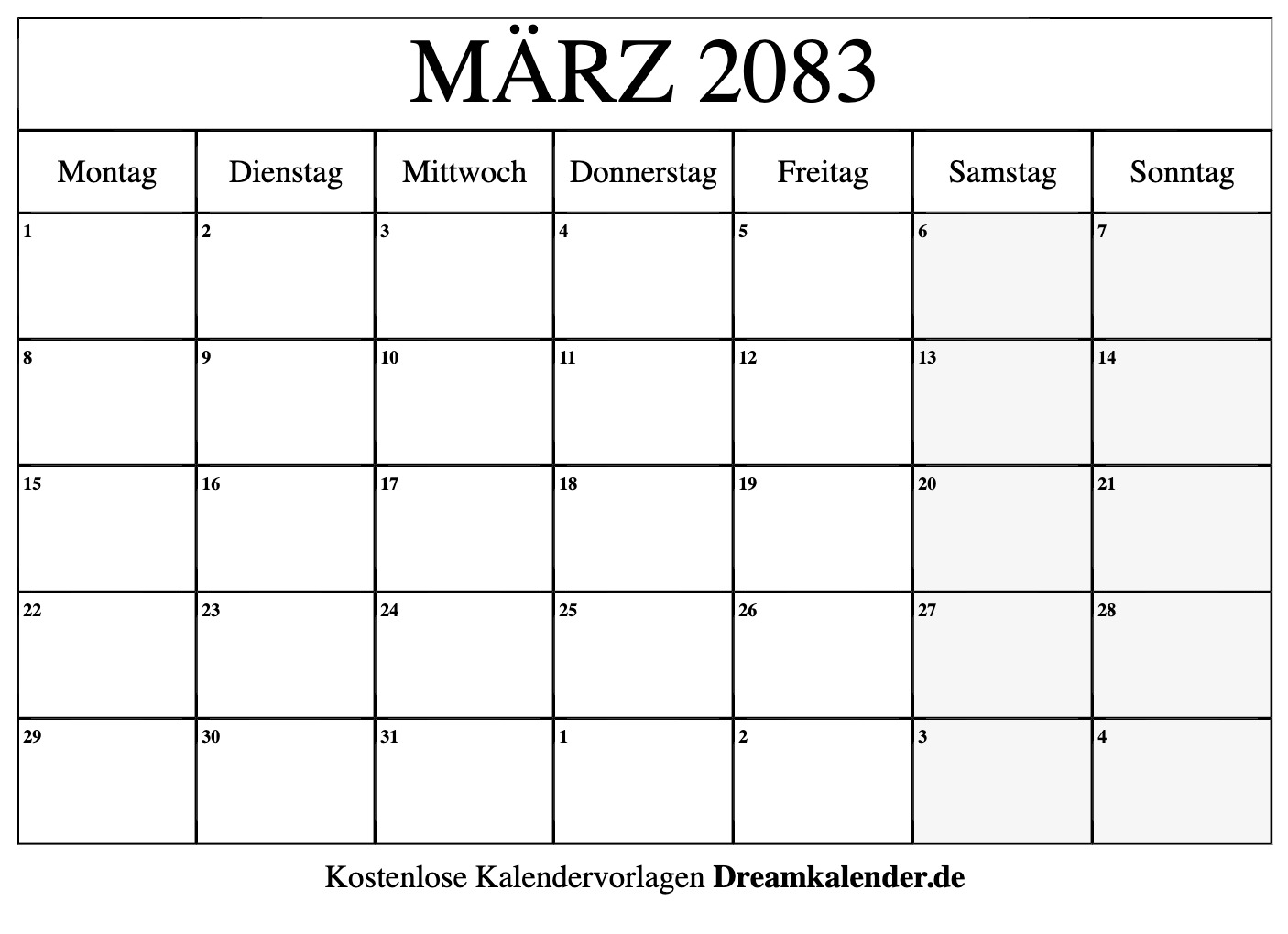 MÄRZ 2083

| Montag | Dienstag | Mittwoch | Donnerstag | Freitag | Samstag | Sonntag |
|---|---|---|---|---|---|---|
| 1 | 2 | 3 | 4 | 5 | 6 | 7 |
| 8 | 9 | 10 | 11 | 12 | 13 | 14 |
| 15 | 16 | 17 | 18 | 19 | 20 | 21 |
| 22 | 23 | 24 | 25 | 26 | 27 | 28 |
| 29 | 30 | 31 | 1 | 2 | 3 | 4 |

Kostenlose Kalendervorlagen Dreamkalender.de